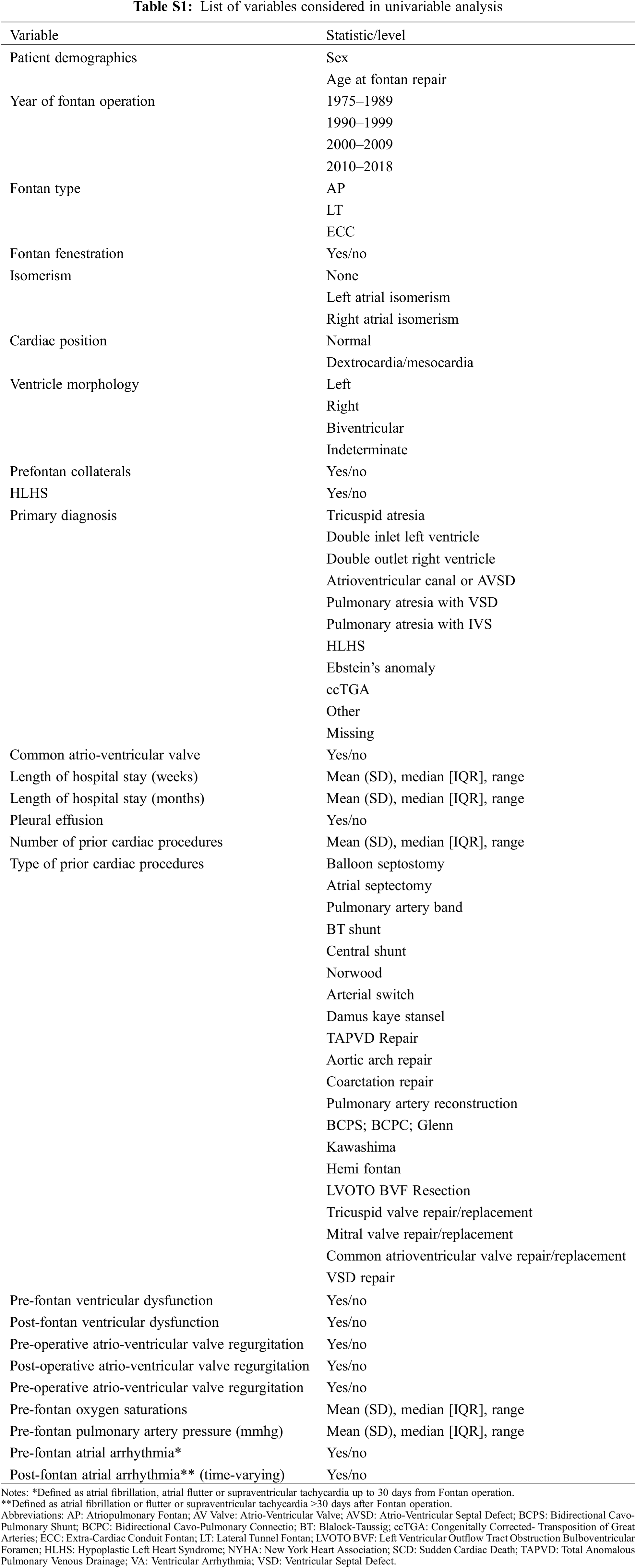 **Table S1:** List of variables considered in univariable analysis

| Variable | Statistic/level |
|---|---|
| Patient demographics | Sex |
| | Age at fontan repair |
| Year of fontan operation | 1975–1989 |
| | 1990–1999 |
| | 2000–2009 |
| | 2010–2018 |
| Fontan type | AP |
| | LT |
| | ECC |
| Fontan fenestration | Yes/no |
| Isomerism | None |
| | Left atrial isomerism |
| | Right atrial isomerism |
| Cardiac position | Normal |
| | Dextrocardia/mesocardia |
| Ventricle morphology | Left |
| | Right |
| | Biventricular |
| | Indeterminate |
| Prefontan collaterals | Yes/no |
| HLHS | Yes/no |
| Primary diagnosis | Tricuspid atresia |
| | Double inlet left ventricle |
| | Double outlet right ventricle |
| | Atrioventricular canal or AVSD |
| | Pulmonary atresia with VSD |
| | Pulmonary atresia with IVS |
| | HLHS |
| | Ebstein's anomaly |
| | ccTGA |
| | Other |
| | Missing |
| Common atrio-ventricular valve | Yes/no |
| Length of hospital stay (weeks) | Mean (SD), median [IQR], range |
| Length of hospital stay (months) | Mean (SD), median [IQR], range |
| Pleural effusion | Yes/no |
| Number of prior cardiac procedures | Mean (SD), median [IQR], range |
| Type of prior cardiac procedures | Balloon septostomy |
| | Atrial septectomy |
| | Pulmonary artery band |
| | BT shunt |
| | Central shunt |
| | Norwood |
| | Arterial switch |
| | Damus kaye stansel |
| | TAPVD Repair |
| | Aortic arch repair |
| | Coarctation repair |
| | Pulmonary artery reconstruction |
| | BCPS; BCPC; Glenn |
| | Kawashima |
| | Hemi fontan |
| | LVOTO BVF Resection |
| | Tricuspid valve repair/replacement |
| | Mitral valve repair/replacement |
| | Common atrioventricular valve repair/replacement |
| | VSD repair |
| Pre-fontan ventricular dysfunction | Yes/no |
| Post-fontan ventricular dysfunction | Yes/no |
| Pre-operative atrio-ventricular valve regurgitation | Yes/no |
| Post-operative atrio-ventricular valve regurgitation | Yes/no |
| Pre-operative atrio-ventricular valve regurgitation | Yes/no |
| Pre-fontan oxygen saturations | Mean (SD), median [IQR], range |
| Pre-fontan pulmonary artery pressure (mmhg) | Mean (SD), median [IQR], range |
| Pre-fontan atrial arrhythmia* | Yes/no |
| Post-fontan atrial arrhythmia** (time-varying) | Yes/no |

Notes: *Defined as atrial fibrillation, atrial flutter or supraventricular tachycardia up to 30 days from Fontan operation.
**Defined as atrial fibrillation or flutter or supraventricular tachycardia >30 days after Fontan operation.
Abbreviations: AP: Atriopulmonary Fontan; AV Valve: Atrio-Ventricular Valve; AVSD: Atrio-Ventricular Septal Defect; BCPS: Bidirectional Cavo-Pulmonary Shunt; BCPC: Bidirectional Cavo-Pulmonary Connectio; BT: Blalock-Taussig; ccTGA: Congenitally Corrected- Transposition of Great Arteries; ECC: Extra-Cardiac Conduit Fontan; LT: Lateral Tunnel Fontan; LVOTO BVF: Left Ventricular Outflow Tract Obstruction Bulboventricular Foramen; HLHS: Hypoplastic Left Heart Syndrome; NYHA: New York Heart Association; SCD: Sudden Cardiac Death; TAPVD: Total Anomalous Pulmonary Venous Drainage; VA: Ventricular Arrhythmia; VSD: Ventricular Septal Defect.